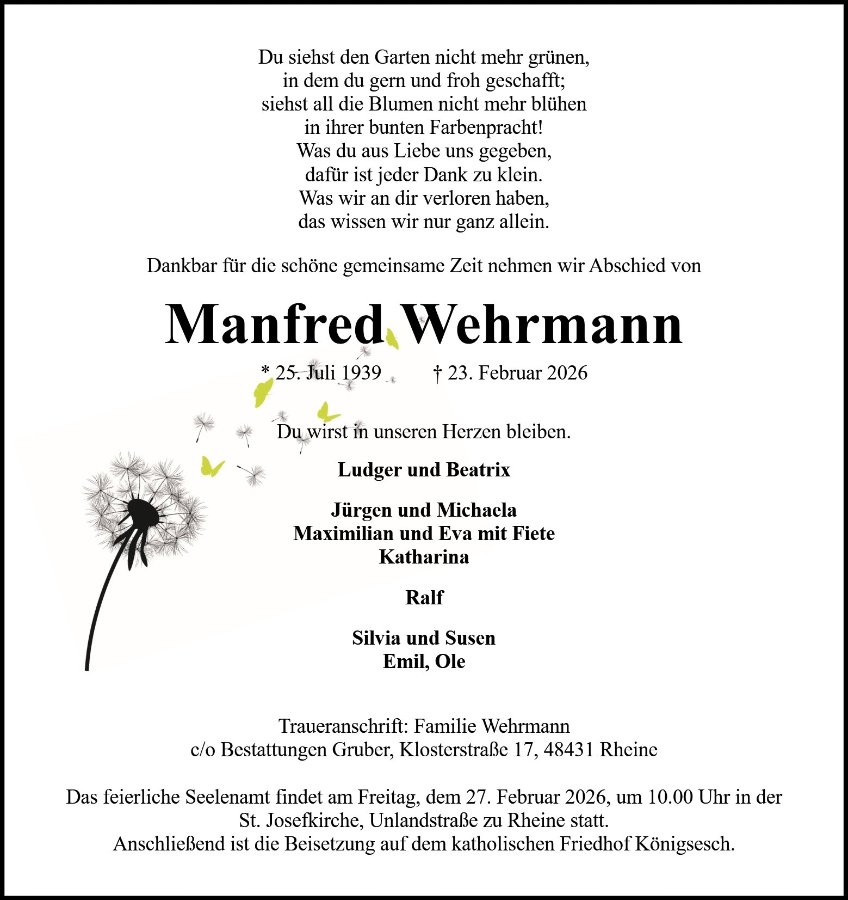 Du siehst den Garten nicht mehr grünen,
in dem du gern und froh geschafft;
siehst all die Blumen nicht mehr blühen
in ihrer bunten Farbenpracht!
Was du aus Liebe uns gegeben,
dafür ist jeder Dank zu klein.
Was wir an dir verloren haben,
das wissen wir nur ganz allein.

Dankbar für die schöne gemeinsame Zeit nehmen wir Abschied von

Manfred Wehrmann

* 25. Juli 1939 † 23. Februar 2026

Du wirst in unseren Herzen bleiben.

Ludger und Beatrix

Jürgen und Michaela
Maximilian und Eva mit Fiete
Katharina

Ralf

Silvia und Susen
Emil, Ole

Traueranschrift: Familie Wehrmann
c/o Bestattungen Gruber, Klosterstraße 17, 48431 Rheine

Das feierliche Seelenamt findet am Freitag, dem 27. Februar 2026, um 10.00 Uhr in der St. Josefkirche, Unlandstraße zu Rheine statt.
Anschließend ist die Beisetzung auf dem katholischen Friedhof Königsesch.